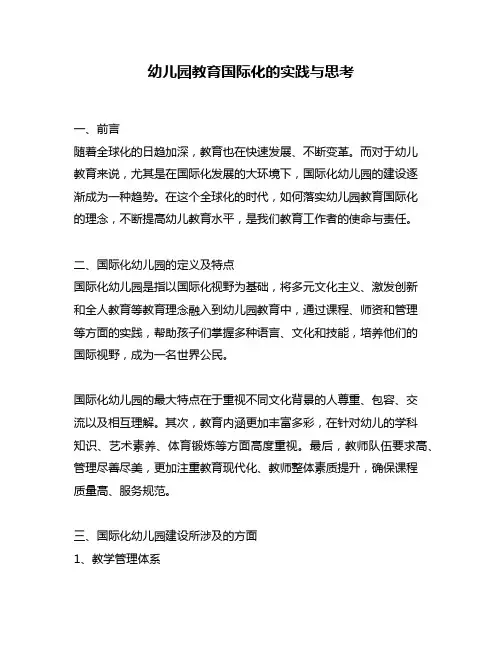 幼儿园教育国际化的实践与思考

一、前言
随着全球化的日趋加深，教育也在快速发展、不断变革。而对于幼儿教育来说，尤其是在国际化发展的大环境下，国际化幼儿园的建设逐渐成为一种趋势。在这个全球化的时代，如何落实幼儿园教育国际化的理念，不断提高幼儿教育水平，是我们教育工作者的使命与责任。

二、国际化幼儿园的定义及特点
国际化幼儿园是指以国际化视野为基础，将多元文化主义、激发创新和全人教育等教育理念融入到幼儿园教育中，通过课程、师资和管理等方面的实践，帮助孩子们掌握多种语言、文化和技能，培养他们的国际视野，成为一名世界公民。

国际化幼儿园的最大特点在于重视不同文化背景的人尊重、包容、交流以及相互理解。其次，教育内涵更加丰富多彩，在针对幼儿的学科知识、艺术素养、体育锻炼等方面高度重视。最后，教师队伍要求高、管理尽善尽美，更加注重教育现代化、教师整体素质提升，确保课程质量高、服务规范。

三、国际化幼儿园建设所涉及的方面
1、教学管理体系